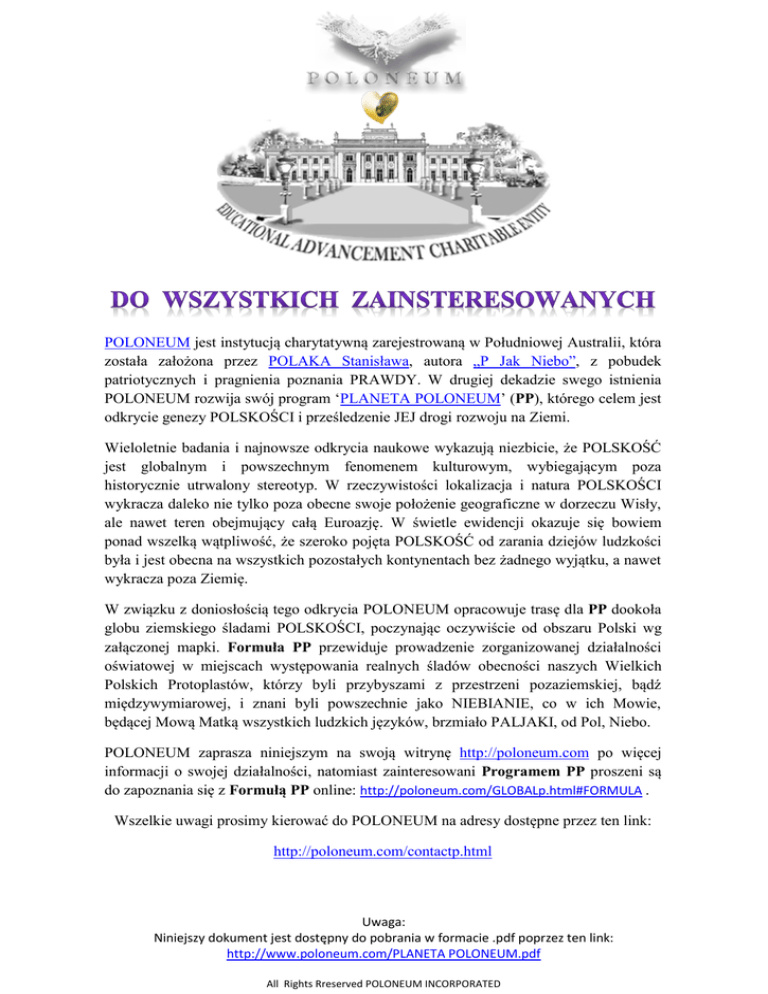 POLONEUM

EDUCATIONAL ADVANCEMENT CHARITABLE ENTITY

DO WSZYSTKICH ZAINSTERESOWANYCH

POLONEUM jest instytucją charytatywną zarejestrowaną w Południowej Australii, która została założona przez POLAKA Stanisława, autora „P Jak Niebo”, z pobudek patriotycznych i pragnienia poznania PRAWDY. W drugiej dekadzie swego istnienia POLONEUM rozwija swój program ‘PLANETA POLONEUM’ (PP), którego celem jest odkrycie genezy POLSKOŚCI i prześledzenie JEJ drogi rozwoju na Ziemi.

Wieloletnie badania i najnowsze odkrycia naukowe wykazują niezbicie, że POLSKOŚĆ jest globalnym i powszechnym fenomenem kulturowym, wybiegającym poza historycznie utrwalony stereotyp. W rzeczywistości lokalizacja i natura POLSKOŚCI wykracza daleko nie tylko poza obecne swoje położenie geograficzne w dorzeczu Wisły, ale nawet teren obejmujący całą Euroazję. W świetle ewidencji okazuje się bowiem ponad wszelką wątpliwość, że szeroko pojęta POLSKOŚĆ od zarania dziejów ludzkości była i jest obecna na wszystkich pozostałych kontynentach bez żadnego wyjątku, a nawet wykracza poza Ziemię.

W związku z doniosłością tego odkrycia POLONEUM opracowuje trasę dla PP dookoła globu ziemskiego śladami POLSKOŚCI, poczynając oczywiście od obszaru Polski wg załączonej mapki. Formuła PP przewiduje prowadzenie zorganizowanej działalności oświatowej w miejscach występowania realnych śladów obecności naszych Wielkich Polskich Protoplastów, którzy byli przybyszami z przestrzeni pozaziemskiej, bądź międzywymiarowej, i znani byli powszechnie jako NIEBIANIE, co w ich Mowie, będącej Mową Matką wszystkich ludzkich języków, brzmiało PALJAKI, od Pol, Niebo.

POLONEUM zaprasza niniejszym na swoją witrynę http://poloneum.com po więcej informacji o swojej działalności, natomiast zainteresowani Programem PP proszeni są do zapoznania się z Formułą PP online: http://poloneum.com/GLOBALp.html#FORMULA .

Wszelkie uwagi prosimy kierować do POLONEUM na adresy dostępne przez ten link:

http://poloneum.com/contactp.html

Uwaga:
Niniejszy dokument jest dostępny do pobrania w formacie .pdf poprzez ten link:
http://www.poloneum.com/PLANETA POLONEUM.pdf

All Rights Rreserved POLONEUM INCORPORATED